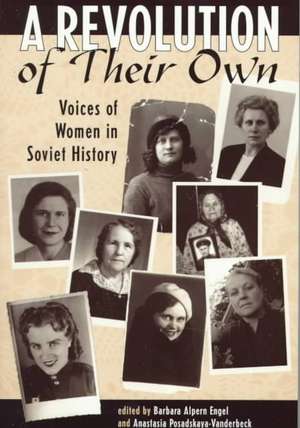 A REVOLUTION of Their Own

Voices of Women in Soviet History

edited by Barbara Alpern Engel and Anastasia Posadskaya-Vanderbeck